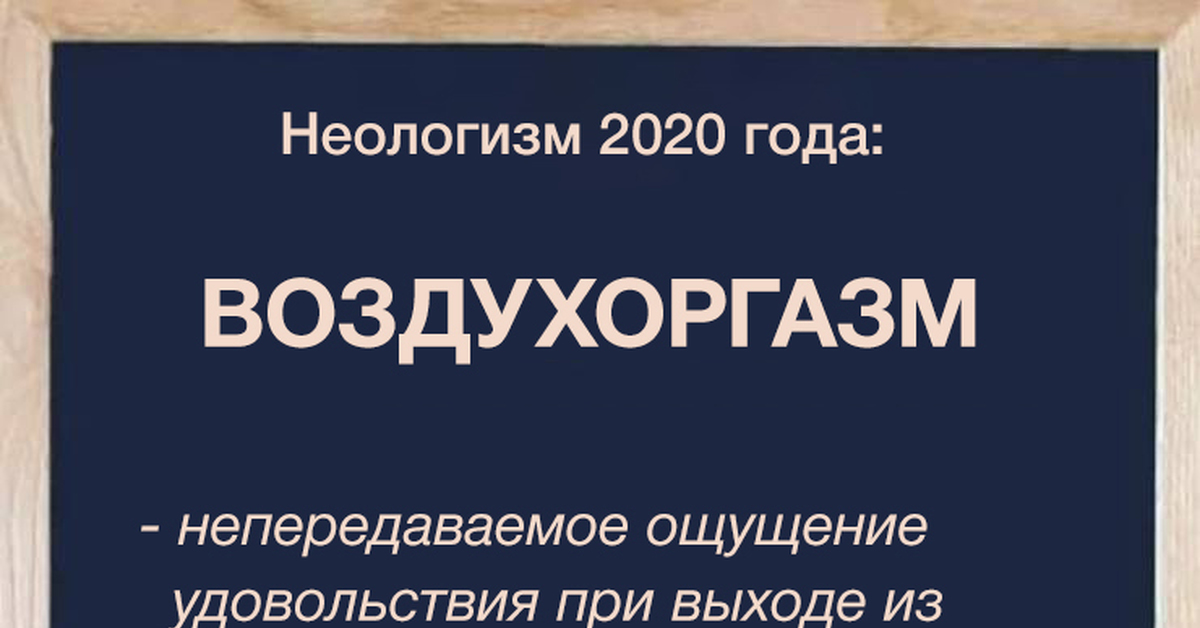 Неологизм 2020 года:

ВОЗДУХОРГАЗМ

- непередаваемое ощущение удовольствия при выходе из